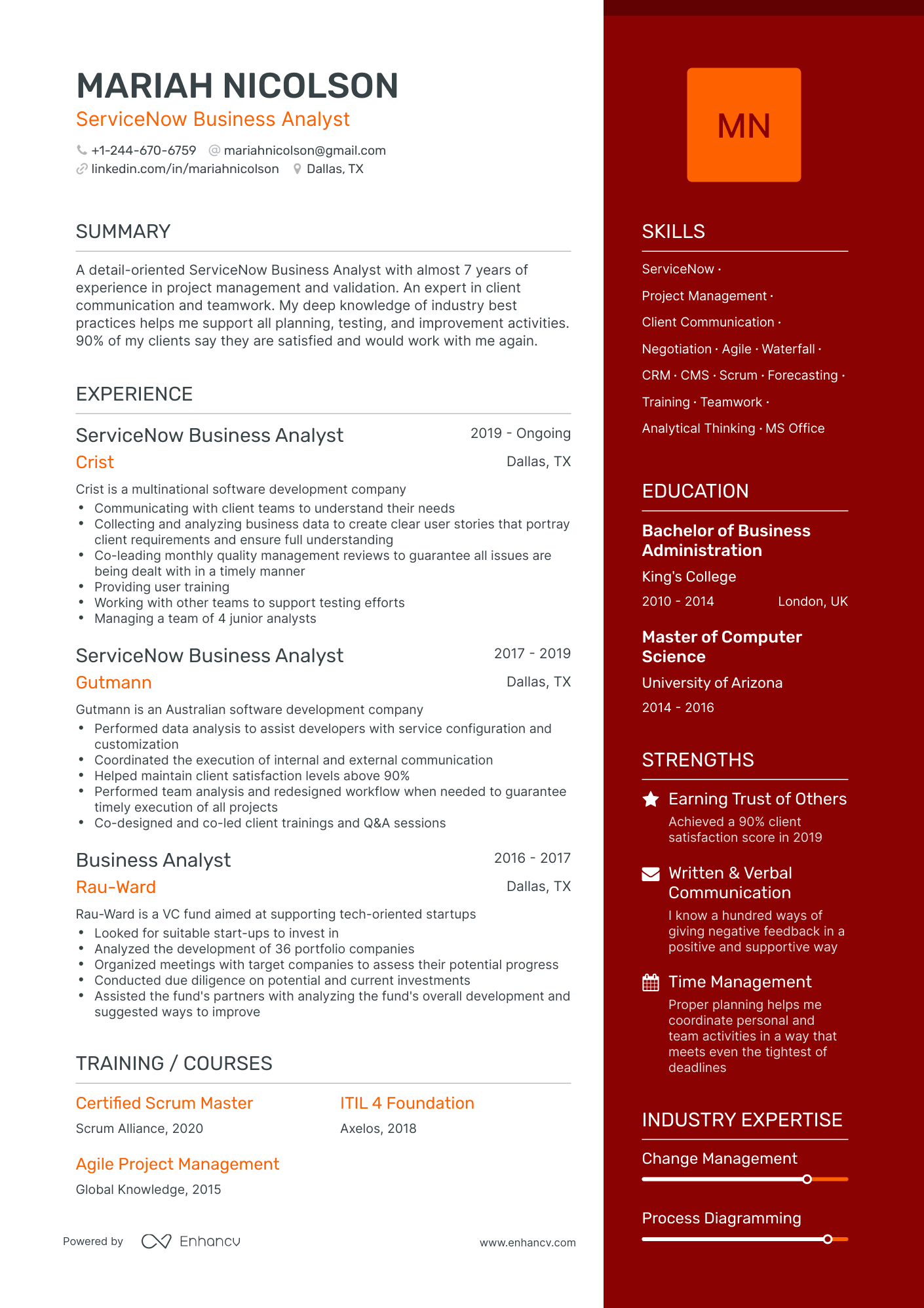 MARIAH NICOLSON
ServiceNow Business Analyst

+1-244-670-6759 mariahnicolson@gmail.com
linkedin.com/in/mariahnicolson Dallas, TX

SUMMARY

A detail-oriented ServiceNow Business Analyst with almost 7 years of experience in project management and validation. An expert in client communication and teamwork. My deep knowledge of industry best practices helps me support all planning, testing, and improvement activities. 90% of my clients say they are satisfied and would work with me again.

EXPERIENCE

ServiceNow Business Analyst
2019 - Ongoing
Crist
Dallas, TX
Crist is a multinational software development company
• Communicating with client teams to understand their needs
• Collecting and analyzing business data to create clear user stories that portray client requirements and ensure full understanding
• Co-leading monthly quality management reviews to guarantee all issues are being dealt with in a timely manner
• Providing user training
• Working with other teams to support testing efforts
• Managing a team of 4 junior analysts

ServiceNow Business Analyst
2017 - 2019
Gutmann
Dallas, TX
Gutmann is an Australian software development company
• Performed data analysis to assist developers with service configuration and customization
• Coordinated the execution of internal and external communication
• Helped maintain client satisfaction levels above 90%
• Performed team analysis and redesigned workflow when needed to guarantee timely execution of all projects
• Co-designed and co-led client trainings and Q&A sessions

Business Analyst
2016 - 2017
Rau-Ward
Dallas, TX
Rau-Ward is a VC fund aimed at supporting tech-oriented startups
• Looked for suitable start-ups to invest in
• Analyzed the development of 36 portfolio companies
• Organized meetings with target companies to assess their potential progress
• Conducted due diligence on potential and current investments
• Assisted the fund's partners with analyzing the fund's overall development and suggested ways to improve

TRAINING / COURSES

Certified Scrum Master
Scrum Alliance, 2020

ITIL 4 Foundation
Axelos, 2018

Agile Project Management
Global Knowledge, 2015

Powered by Enhancv
www.enhancv.com

MN

SKILLS

ServiceNow ·
Project Management ·
Client Communication ·
Negotiation · Agile · Waterfall ·
CRM · CMS · Scrum · Forecasting ·
Training · Teamwork ·
Analytical Thinking · MS Office

EDUCATION

Bachelor of Business Administration
King's College
2010 - 2014 London, UK

Master of Computer Science
University of Arizona
2014 - 2016

STRENGTHS

Earning Trust of Others
Achieved a 90% client satisfaction score in 2019

Written & Verbal Communication
I know a hundred ways of giving negative feedback in a positive and supportive way

Time Management
Proper planning helps me coordinate personal and team activities in a way that meets even the tightest of deadlines

INDUSTRY EXPERTISE

Change Management

Process Diagramming